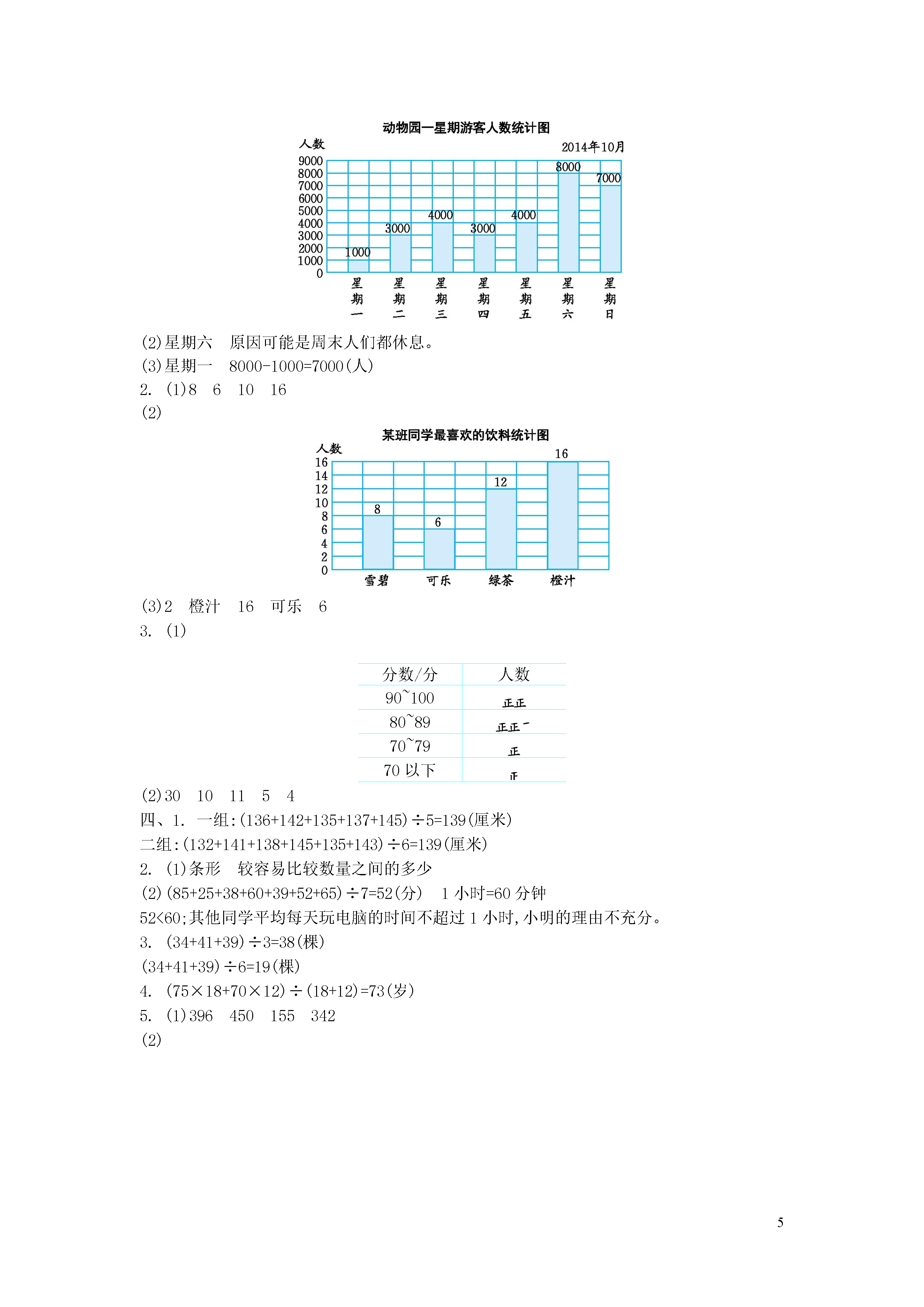 动物园一星期游客人数统计图

人数

2014年10月

9000
8000
7000
6000
5000
4000
3000
2000
1000
0

1000 3000 4000 3000 4000 8000 7000

星期一 星期二 星期三 星期四 星期五 星期六 星期日

(2)星期六 原因可能是周末人们都休息。
(3)星期一 8000-1000=7000(人)
2. (1)8 6 10 16
(2)

某班同学最喜欢的饮料统计图

人数

16
14
12
10
8
6
4
2
0

8 6 12 16

雪碧 可乐 绿茶 橙汁

(3)2 橙汁 16 可乐 6
3. (1)

| 分数/分 | 人数 |
|---|---|
| 90~100 | 正正 |
| 80~89 | 正正一 |
| 70~79 | 正 |
| 70 以下 | 正 |

(2)30 10 11 5 4
四、1. 一组:(136+142+135+137+145)÷5=139(厘米)
二组:(132+141+138+145+135+143)÷6=139(厘米)
2. (1)条形 较容易比较数量之间的多少
(2)(85+25+38+60+39+52+65)÷7=52(分) 1 小时=60 分钟
52<60;其他同学平均每天玩电脑的时间不超过 1 小时,小明的理由不充分。
3. (34+41+39)÷3=38(棵)
(34+41+39)÷6=19(棵)
4. (75×18+70×12)÷(18+12)=73(岁)
5. (1)396 450 155 342
(2)

5